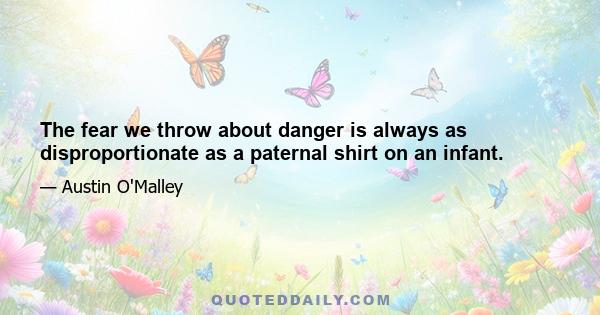 The fear we throw about danger is always as disproportionate as a paternal shirt on an infant.

— Austin O'Malley

QUOTEDDAILY.COM